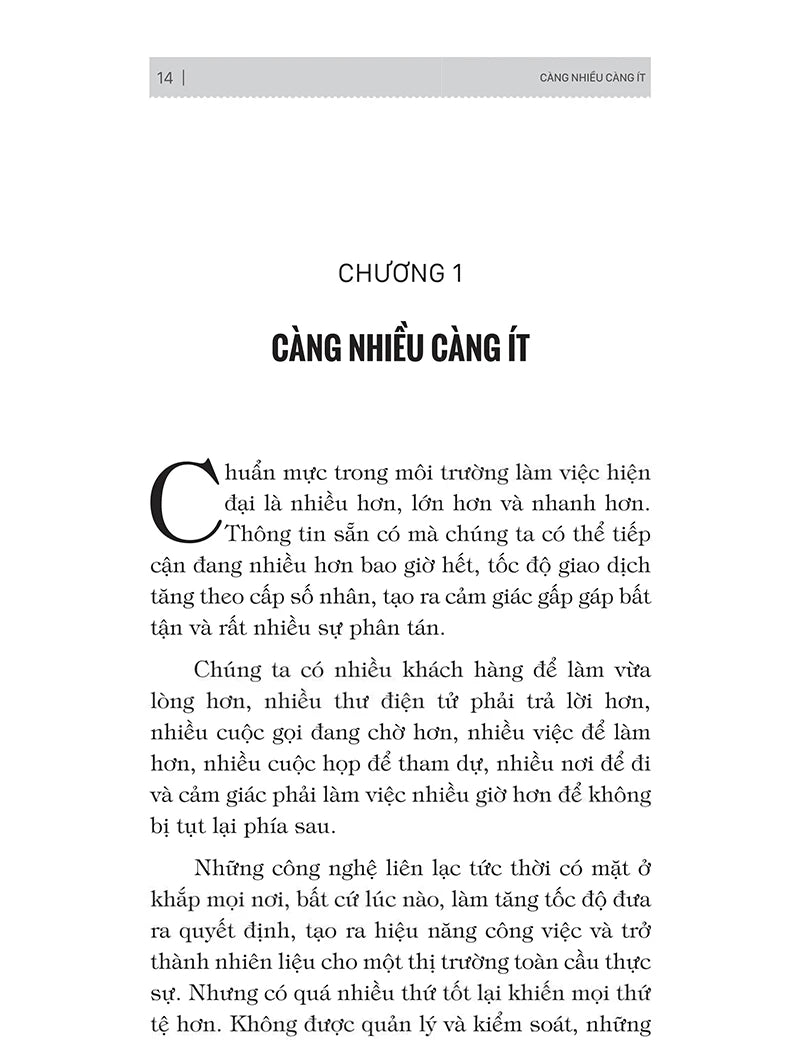 14 | CÀNG NHIỀU CÀNG ÍT

CHƯƠNG 1

CÀNG NHIỀU CÀNG ÍT

Chuẩn mực trong môi trường làm việc hiện đại là nhiều hơn, lớn hơn và nhanh hơn. Thông tin sẵn có mà chúng ta có thể tiếp cận đang nhiều hơn bao giờ hết, tốc độ giao dịch tăng theo cấp số nhân, tạo ra cảm giác gấp gáp bất tận và rất nhiều sự phân tán.

Chúng ta có nhiều khách hàng để làm vừa lòng hơn, nhiều thư điện tử phải trả lời hơn, nhiều cuộc gọi đang chờ hơn, nhiều việc để làm hơn, nhiều cuộc họp để tham dự, nhiều nơi để đi và cảm giác phải làm việc nhiều giờ hơn để không bị tụt lại phía sau.

Những công nghệ liên lạc tức thời có mặt ở khắp mọi nơi, bất cứ lúc nào, làm tăng tốc độ đưa ra quyết định, tạo ra hiệu năng công việc và trở thành nhiên liệu cho một thị trường toàn cầu thực sự. Nhưng có quá nhiều thứ tốt lại khiến mọi thứ tệ hơn. Không được quản lý và kiểm soát, những